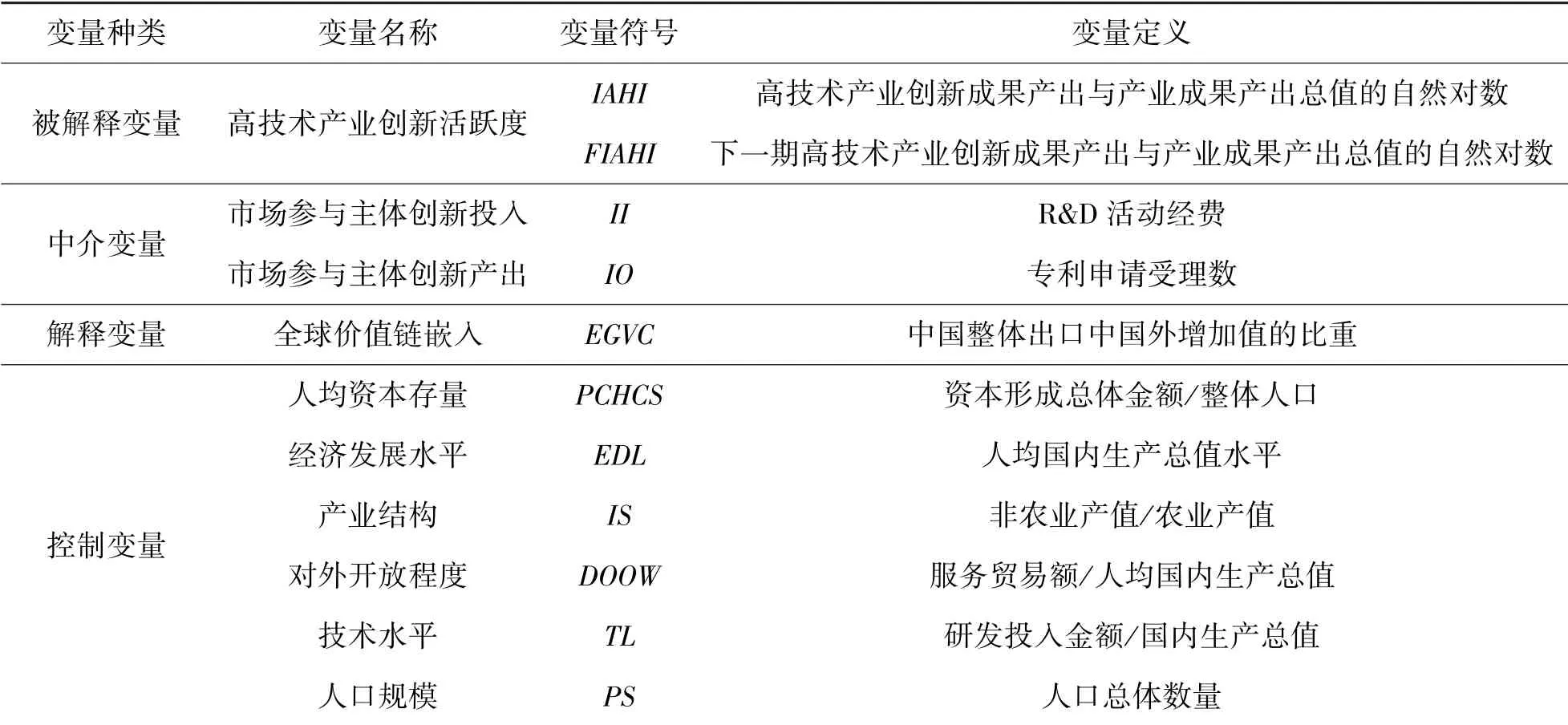 | 变量种类 | 变量名称 | 变量符号 | 变量定义 |
|---|---|---|---|
| 被解释变量 | 高技术产业创新活跃度 | IAHI | 高技术产业创新成果产出与产业成果产出总值的自然对数 |
| | | FIAHI | 下一期高技术产业创新成果产出与产业成果产出总值的自然对数 |
| 中介变量 | 市场参与主体创新投入 | II | R&D 活动经费 |
| | 市场参与主体创新产出 | IO | 专利申请受理数 |
| 解释变量 | 全球价值链嵌入 | EGVC | 中国整体出口中国外增加值的比重 |
| 控制变量 | 人均资本存量 | PCHCS | 资本形成总体金额/整体人口 |
| | 经济发展水平 | EDL | 人均国内生产总值水平 |
| | 产业结构 | IS | 非农业产值/农业产值 |
| | 对外开放程度 | DOOW | 服务贸易额/人均国内生产总值 |
| | 技术水平 | TL | 研发投入金额/国内生产总值 |
| | 人口规模 | PS | 人口总体数量 |